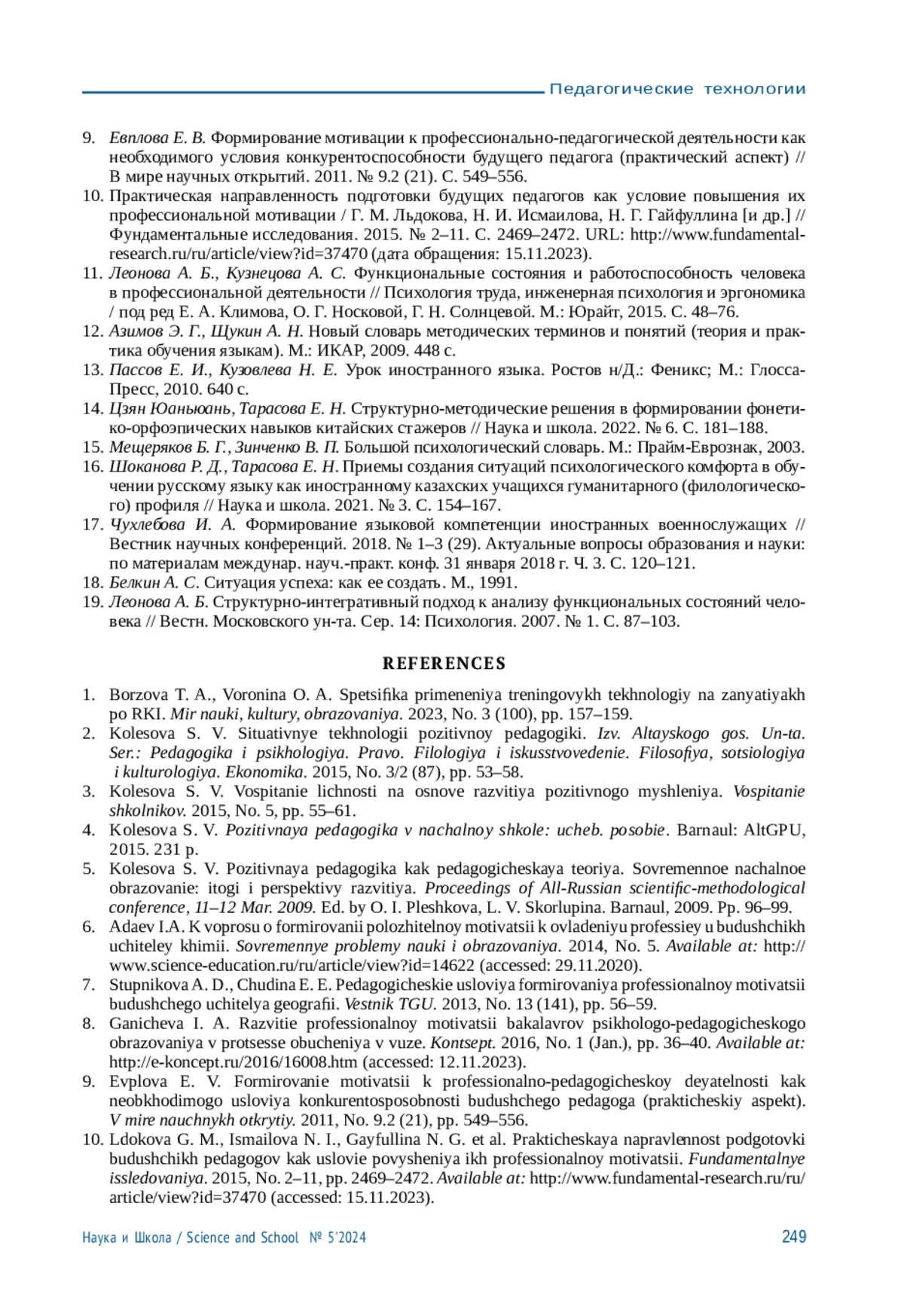 Педагогические технологии

9. Евплова Е. В. Формирование мотивации к профессионально-педагогической деятельности как необходимого условия конкурентоспособности будущего педагога (практический аспект) // В мире научных открытий. 2011. № 9.2 (21). С. 549–556.
10. Практическая направленность подготовки будущих педагогов как условие повышения их профессиональной мотивации / Г. М. Льдокова, Н. И. Исмаилова, Н. Г. Гайфуллина [и др.] // Фундаментальные исследования. 2015. № 2–11. С. 2469–2472. URL: http://www.fundamental-research.ru/ru/article/view?id=37470 (дата обращения: 15.11.2023).
11. Леонова А. Б., Кузнецова А. С. Функциональные состояния и работоспособность человека в профессиональной деятельности // Психология труда, инженерная психология и эргономика / под ред Е. А. Климова, О. Г. Носковой, Г. Н. Солнцевой. М.: Юрайт, 2015. С. 48–76.
12. Азимов Э. Г., Щукин А. Н. Новый словарь методических терминов и понятий (теория и практика обучения языкам). М.: ИКАР, 2009. 448 с.
13. Пассов Е. И., Кузовлева Н. Е. Урок иностранного языка. Ростов н/Д.: Феникс; М.: Глосса-Пресс, 2010. 640 с.
14. Цзян Юаньюань, Тарасова Е. Н. Структурно-методические решения в формировании фонетико-орфоэпических навыков китайских стажеров // Наука и школа. 2022. № 6. С. 181–188.
15. Мещеряков Б. Г., Зинченко В. П. Большой психологический словарь. М.: Прайм-Еврознак, 2003.
16. Шоканова Р. Д., Тарасова Е. Н. Приемы создания ситуаций психологического комфорта в обучении русскому языку как иностранному казахских учащихся гуманитарного (филологического) профиля // Наука и школа. 2021. № 3. С. 154–167.
17. Чухлебова И. А. Формирование языковой компетенции иностранных военнослужащих // Вестник научных конференций. 2018. № 1–3 (29). Актуальные вопросы образования и науки: по материалам междунар. науч.-практ. конф. 31 января 2018 г. Ч. 3. С. 120–121.
18. Белкин А. С. Ситуация успеха: как ее создать. М., 1991.
19. Леонова А. Б. Структурно-интегративный подход к анализу функциональных состояний человека // Вестн. Московского ун-та. Сер. 14: Психология. 2007. № 1. С. 87–103.

REFERENCES

1. Borzova T. A., Voronina O. A. Spetsifika primeneniya treningovykh tekhnologiy na zanyatiyakh po RKI. Mir nauki, kultury, obrazovaniya. 2023, No. 3 (100), pp. 157–159.
2. Kolesova S. V. Situativnye tekhnologii pozitivnoy pedagogiki. Izv. Altayskogo gos. Un-ta. Ser.: Pedagogika i psikhologiya. Pravo. Filologiya i iskusstvovedenie. Filosofiya, sotsiologiya i kulturologiya. Ekonomika. 2015, No. 3/2 (87), pp. 53–58.
3. Kolesova S. V. Vospitanie lichnosti na osnove razvitiya pozitivnogo myshleniya. Vospitanie shkolnikov. 2015, No. 5, pp. 55–61.
4. Kolesova S. V. Pozitivnaya pedagogika v nachalnoy shkole: ucheb. posobie. Barnaul: AltGPU, 2015. 231 p.
5. Kolesova S. V. Pozitivnaya pedagogika kak pedagogicheskaya teoriya. Sovremennoe nachalnoe obrazovanie: itogi i perspektivy razvitiya. Proceedings of All-Russian scientific-methodological conference, 11–12 Mar. 2009. Ed. by O. I. Pleshkova, L. V. Skorlupina. Barnaul, 2009. Pp. 96–99.
6. Adaev I.A. K voprosu o formirovanii polozhitelnoy motivatsii k ovladeniyu professiey u budushchikh uchiteley khimii. Sovremennye problemy nauki i obrazovaniya. 2014, No. 5. Available at: http://www.science-education.ru/ru/article/view?id=14622 (accessed: 29.11.2020).
7. Stupnikova A. D., Chudina E. E. Pedagogicheskie usloviya formirovaniya professionalnoy motivatsii budushchego uchitelya geografii. Vestnik TGU. 2013, No. 13 (141), pp. 56–59.
8. Ganicheva I. A. Razvitie professionalnoy motivatsii bakalavrov psikhologo-pedagogicheskogo obrazovaniya v protsesse obucheniya v vuze. Kontsept. 2016, No. 1 (Jan.), pp. 36–40. Available at: http://e-koncept.ru/2016/16008.htm (accessed: 12.11.2023).
9. Evplova E. V. Formirovanie motivatsii k professionalno-pedagogicheskoy deyatelnosti kak neobkhodimogo usloviya konkurentosposobnosti budushchego pedagoga (prakticheskiy aspekt). V mire nauchnykh otkrytiy. 2011, No. 9.2 (21), pp. 549–556.
10. Ldokova G. M., Ismailova N. I., Gayfullina N. G. et al. Prakticheskaya napravlennost podgotovki budushchikh pedagogov kak uslovie povysheniya ikh professionalnoy motivatsii. Fundamentalnye issledovaniya. 2015, No. 2–11, pp. 2469–2472. Available at: http://www.fundamental-research.ru/ru/article/view?id=37470 (accessed: 15.11.2023).

Наука и Школа / Science and School № 5'2024 249